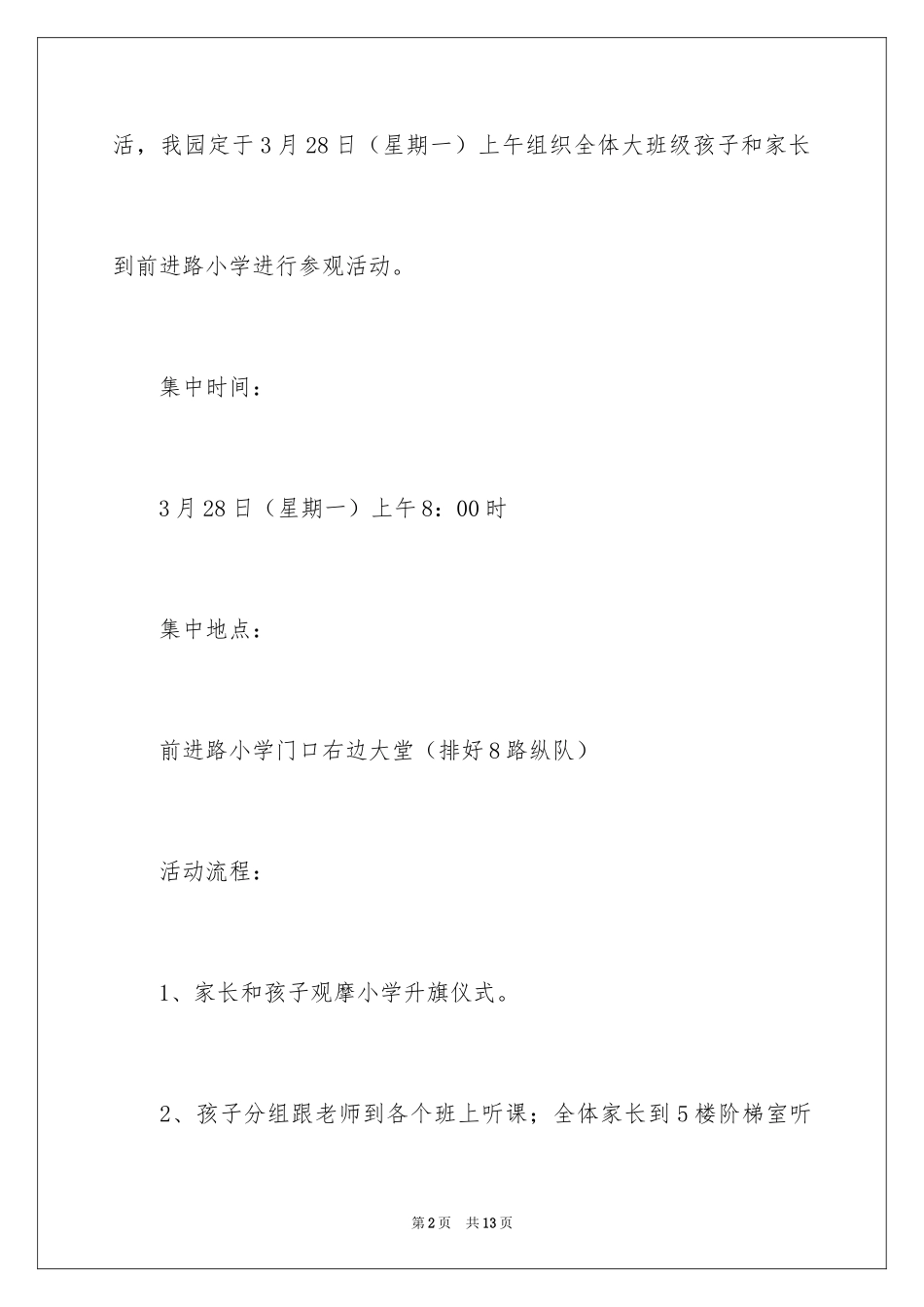 活，我园定于3月28日（星期一）上午组织全体大班级孩子和家长到前进路小学进行参观活动。

集中时间：

3月28日（星期一）上午8：00时

集中地点：

前进路小学门口右边大堂（排好8路纵队）

活动流程：

1、家长和孩子观摩小学升旗仪式。

2、孩子分组跟老师到各个班上听课；全体家长到5楼阶梯室听

第2页 共13页